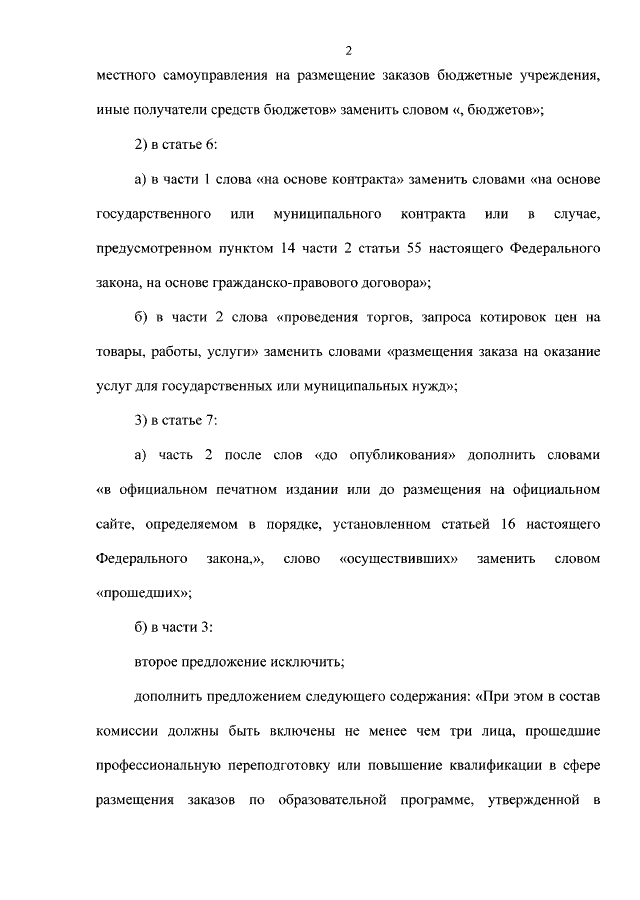 2

местного самоуправления на размещение заказов бюджетные учреждения, иные получатели средств бюджетов» заменить словом «, бюджетов»;

2) в статье 6:

а) в части 1 слова «на основе контракта» заменить словами «на основе государственного или муниципального контракта или в случае, предусмотренном пунктом 14 части 2 статьи 55 настоящего Федерального закона, на основе гражданско-правового договора»;

б) в части 2 слова «проведения торгов, запроса котировок цен на товары, работы, услуги» заменить словами «размещения заказа на оказание услуг для государственных или муниципальных нужд»;

3) в статье 7:

а) часть 2 после слов «до опубликования» дополнить словами «в официальном печатном издании или до размещения на официальном сайте, определяемом в порядке, установленном статьей 16 настоящего Федерального закона,», слово «осуществивших» заменить словом «прошедших»;

б) в части 3:

второе предложение исключить;

дополнить предложением следующего содержания: «При этом в состав комиссии должны быть включены не менее чем три лица, прошедшие профессиональную переподготовку или повышение квалификации в сфере размещения заказов по образовательной программе, утвержденной в